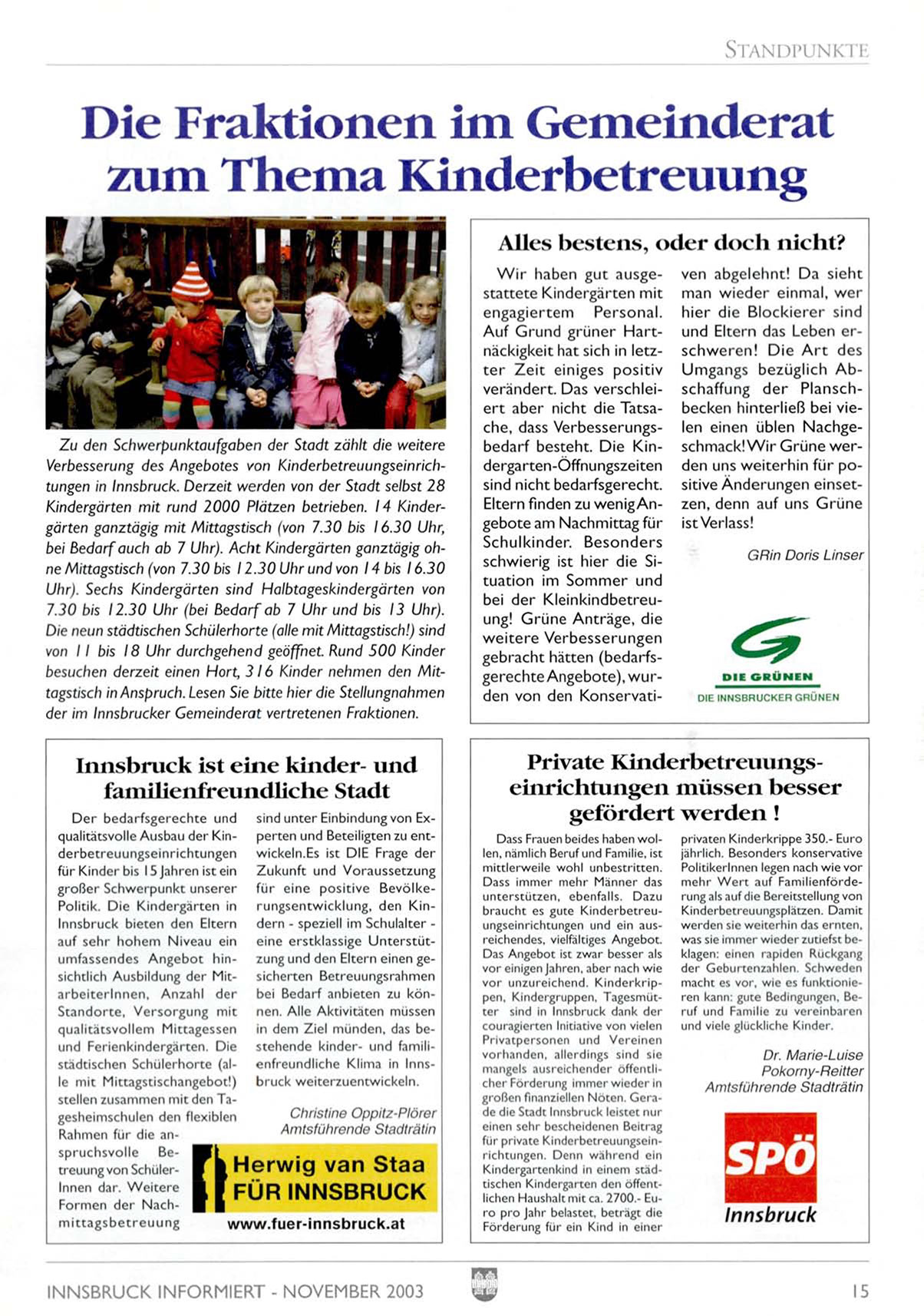 STANDPUNKTE

Die Fraktionen im Gemeinderat zum Thema Kinderbetreuung

Zu den Schwerpunktaufgaben der Stadt zählt die weitere Verbesserung des Angebotes von Kinderbetreuungseinrichtungen in Innsbruck. Derzeit werden von der Stadt selbst 28 Kindergärten mit rund 2000 Plätzen betrieben. 14 Kindergärten ganztägig mit Mittagstisch (von 7.30 bis 16.30 Uhr, bei Bedarf auch ab 7 Uhr). Acht Kindergärten ganztägig ohne Mittagstisch (von 7.30 bis 12.30 Uhr und von 14 bis 16.30 Uhr). Sechs Kindergärten sind Halbtageskindergärten von 7.30 bis 12.30 Uhr (bei Bedarf ab 7 Uhr und bis 13 Uhr). Die neun städtischen Schülerhorte (alle mit Mittagstisch!) sind von 11 bis 18 Uhr durchgehend geöffnet. Rund 500 Kinder besuchen derzeit einen Hort, 316 Kinder nehmen den Mittagstisch in Anspruch. Lesen Sie bitte hier die Stellungnahmen der im Innsbrucker Gemeinderat vertretenen Fraktionen.

Alles bestens, oder doch nicht?

Wir haben gut ausgestattete Kindergärten mit engagiertem Personal. Auf Grund grüner Hartnäckigkeit hat sich in letzter Zeit einiges positiv verändert. Das verschleiert aber nicht die Tatsache, dass Verbesserungsbedarf besteht. Die Kindergarten-Öffnungszeiten sind nicht bedarfsgerecht. Eltern finden zu wenig Angebote am Nachmittag für Schulkinder. Besonders schwierig ist hier die Situation im Sommer und bei der Kleinkindbetreuung! Grüne Anträge, die weitere Verbesserungen gebracht hätten (bedarfsgerechte Angebote), wurden von den Konservativen abgelehnt! Da sieht man wieder einmal, wer hier die Blockierer sind und Eltern das Leben erschweren! Die Art des Umgangs bezüglich Abschaffung der Planschbecken hinterließ bei vielen einen üblen Nachgeschmack! Wir Grüne werden uns weiterhin für positive Änderungen einsetzen, denn auf uns Grüne ist Verlass!

GRin Doris Linser

DIE GRÜNEN
DIE INNSBRUCKER GRÜNEN

Innsbruck ist eine kinder- und familienfreundliche Stadt

Der bedarfsgerechte und qualitätsvolle Ausbau der Kinderbetreuungseinrichtungen für Kinder bis 15 Jahren ist ein großer Schwerpunkt unserer Politik. Die Kindergärten in Innsbruck bieten den Eltern auf sehr hohem Niveau ein umfassendes Angebot hinsichtlich Ausbildung der MitarbeiterInnen, Anzahl der Standorte, Versorgung mit qualitätsvollem Mittagessen und Ferienkindergärten. Die städtischen Schülerhorte (alle mit Mittagstischangebot!) stellen zusammen mit den Tagesheimschulen den flexiblen Rahmen für die anspruchsvolle Betreuung von SchülerInnen dar. Weitere Formen der Nachmittagsbetreuung sind unter Einbindung von Experten und Beteiligten zu entwickeln.Es ist DIE Frage der Zukunft und Voraussetzung für eine positive Bevölkerungsentwicklung, den Kindern - speziell im Schulalter - eine erstklassige Unterstützung und den Eltern einen gesicherten Betreuungsrahmen bei Bedarf anbieten zu können. Alle Aktivitäten müssen in dem Ziel münden, das bestehende kinder- und familienfreundliche Klima in Innsbruck weiterzuentwickeln.

Christine Oppitz-Plörer
Amtsführende Stadträtin

Herwig van Staa
FÜR INNSBRUCK
www.fuer-innsbruck.at

Private Kinderbetreuungseinrichtungen müssen besser gefördert werden !

Dass Frauen beides haben wollen, nämlich Beruf und Familie, ist mittlerweile wohl unbestritten. Dass immer mehr Männer das unterstützen, ebenfalls. Dazu braucht es gute Kinderbetreuungseinrichtungen und ein ausreichendes, vielfältiges Angebot. Das Angebot ist zwar besser als vor einigen Jahren, aber nach wie vor unzureichend. Kinderkrippen, Kindergruppen, Tagesmütter sind in Innsbruck dank der couragierten Initiative von vielen Privatpersonen und Vereinen vorhanden, allerdings sind sie mangels ausreichender öffentlicher Förderung immer wieder in großen finanziellen Nöten. Gerade die Stadt Innsbruck leistet nur einen sehr bescheidenen Beitrag für private Kinderbetreuungseinrichtungen. Denn während ein Kindergartenkind in einem städtischen Kindergarten den öffentlichen Haushalt mit ca. 2700.- Euro pro Jahr belastet, beträgt die Förderung für ein Kind in einer privaten Kinderkrippe 350.- Euro jährlich. Besonders konservative PolitikerInnen legen nach wie vor mehr Wert auf Familienförderung als auf die Bereitstellung von Kinderbetreuungsplätzen. Damit werden sie weiterhin das ernten, was sie immer wieder zutiefst beklagen: einen rapiden Rückgang der Geburtenzahlen. Schweden macht es vor, wie es funktionieren kann: gute Bedingungen, Beruf und Familie zu vereinbaren und viele glückliche Kinder.

Dr. Marie-Luise Pokorny-Reitter
Amtsführende Stadträtin

SPÖ
Innsbruck

INNSBRUCK INFORMIERT - NOVEMBER 2003
15